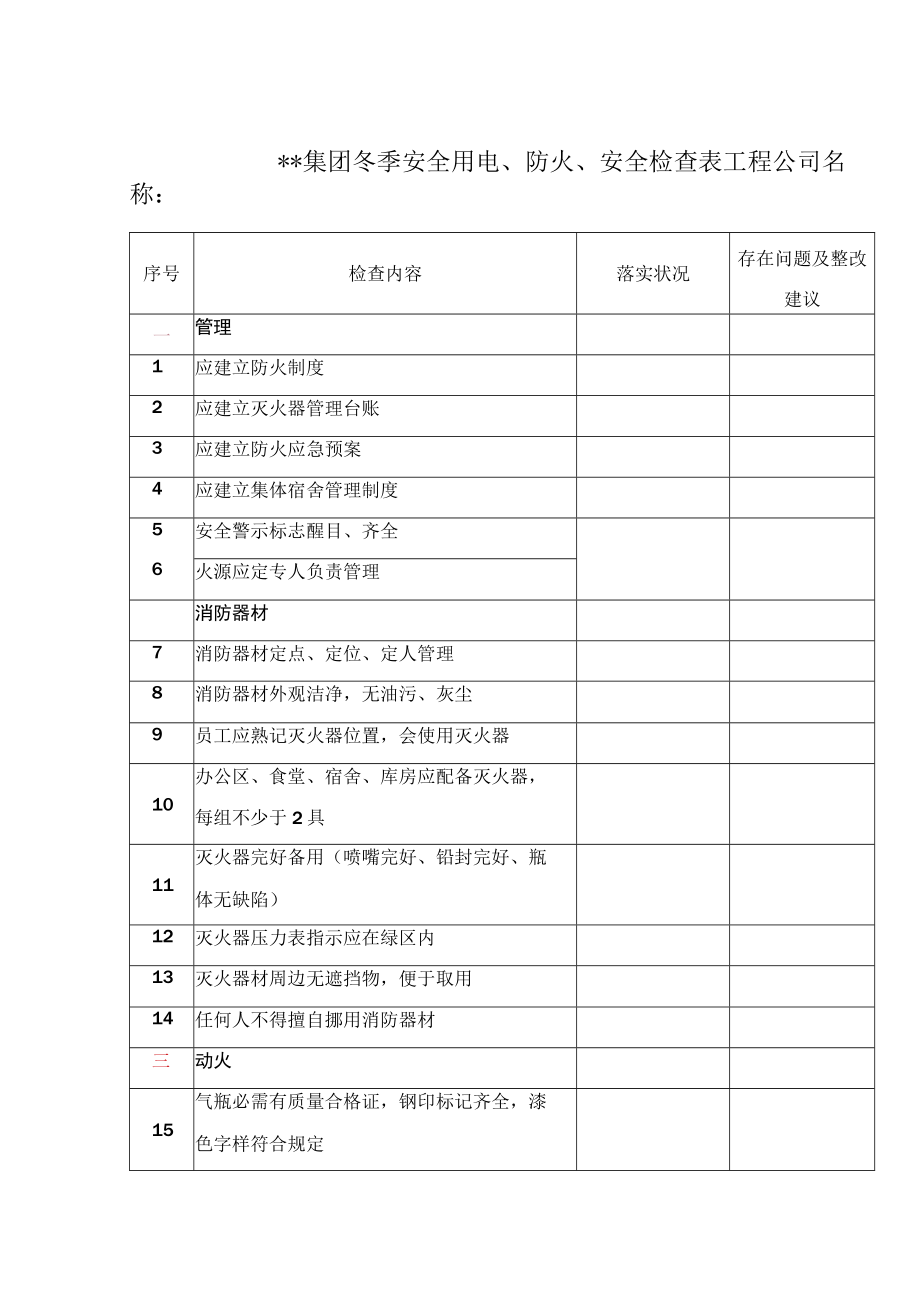 **集团冬季安全用电、防火、安全检查表工程公司名称：

| 序号 | 检查内容 | 落实状况 | 存在问题及整改建议 |
|---|---|---|---|
| 一 | 管理 | | |
| 1 | 应建立防火制度 | | |
| 2 | 应建立灭火器管理台账 | | |
| 3 | 应建立防火应急预案 | | |
| 4 | 应建立集体宿舍管理制度 | | |
| 5 | 安全警示标志醒目、齐全 | | |
| 6 | 火源应定专人负责管理 | | |
| | 消防器材 | | |
| 7 | 消防器材定点、定位、定人管理 | | |
| 8 | 消防器材外观洁净，无油污、灰尘 | | |
| 9 | 员工应熟记灭火器位置，会使用灭火器 | | |
| 10 | 办公区、食堂、宿舍、库房应配备灭火器，每组不少于2具 | | |
| 11 | 灭火器完好备用（喷嘴完好、铅封完好、瓶体无缺陷） | | |
| 12 | 灭火器压力表指示应在绿区内 | | |
| 13 | 灭火器材周边无遮挡物，便于取用 | | |
| 14 | 任何人不得擅自挪用消防器材 | | |
| 三 | 动火 | | |
| 15 | 气瓶必需有质量合格证，钢印标记齐全，漆色字样符合规定 | | |